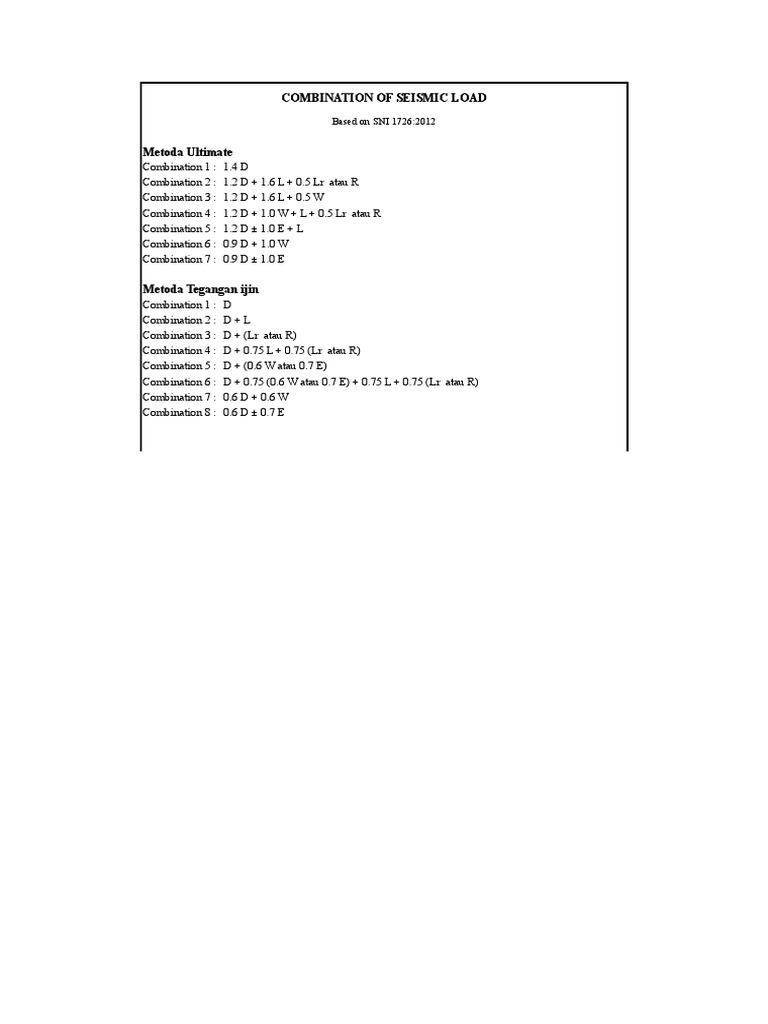 COMBINATION OF SEISMIC LOAD

Based on SNI 1726:2012

Metoda Ultimate
Combination 1 : 1.4 D
Combination 2 : 1.2 D + 1.6 L + 0.5 Lr atau R
Combination 3 : 1.2 D + 1.6 L + 0.5 W
Combination 4 : 1.2 D + 1.0 W + L + 0.5 Lr atau R
Combination 5 : 1.2 D ± 1.0 E + L
Combination 6 : 0.9 D + 1.0 W
Combination 7 : 0.9 D ± 1.0 E

Metoda Tegangan ijin
Combination 1 : D
Combination 2 : D + L
Combination 3 : D + (Lr atau R)
Combination 4 : D + 0.75 L + 0.75 (Lr atau R)
Combination 5 : D + (0.6 W atau 0.7 E)
Combination 6 : D + 0.75 (0.6 W atau 0.7 E) + 0.75 L + 0.75 (Lr atau R)
Combination 7 : 0.6 D + 0.6 W
Combination 8 : 0.6 D ± 0.7 E